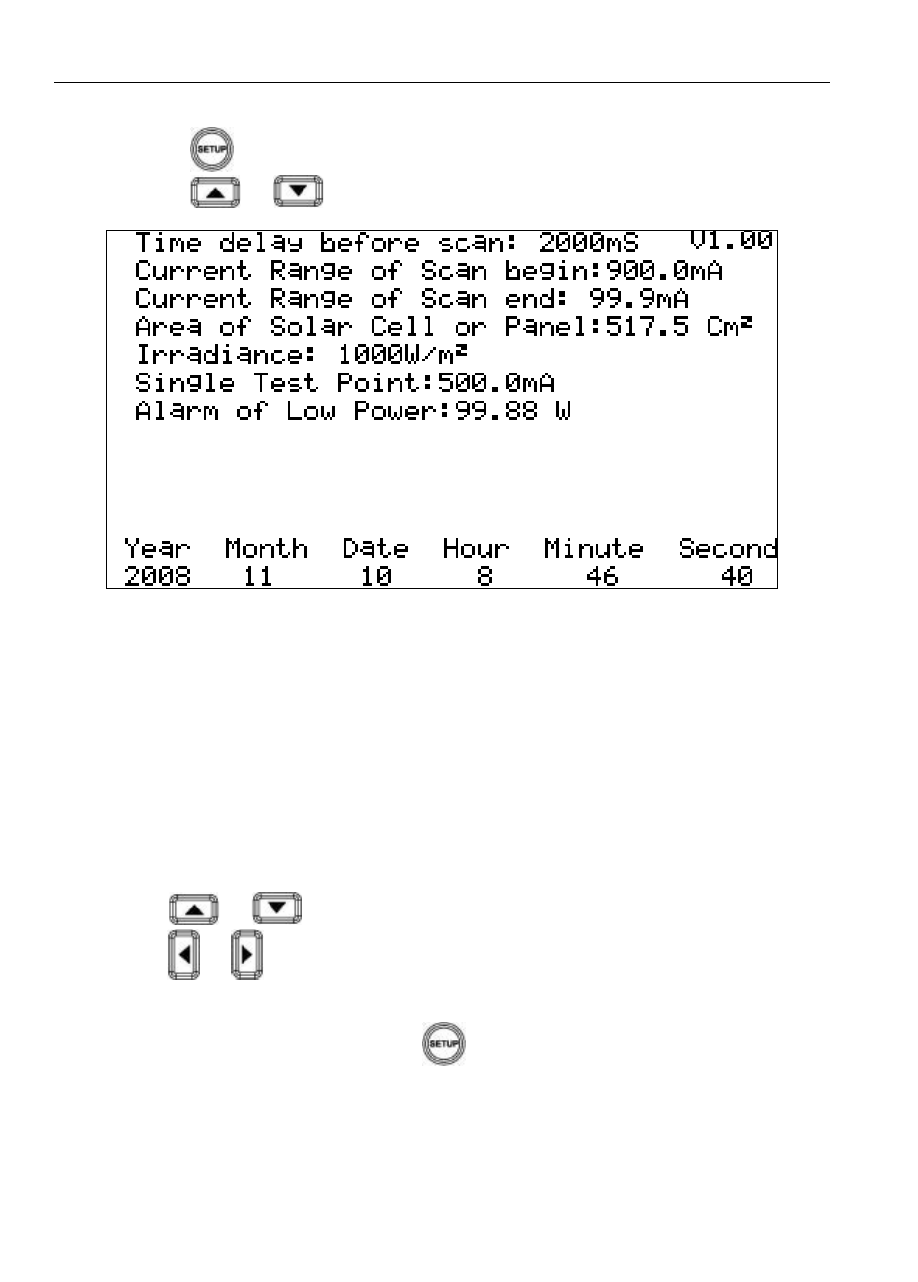 SETUP

Time delay before scan: 2000mS V1.00
Current Range of Scan begin:900.0mA
Current Range of Scan end: 99.9mA
Area of Solar Cell or Panel:517.5 Cm²
Irradiance: 1000W/m²
Single Test Point:500.0mA
Alarm of Low Power:99.88 W

| Year | Month | Date | Hour | Minute | Second |
|---|---|---|---|---|---|
| 2008 | 11 | 10 | 8 | 46 | 40 |

SETUP